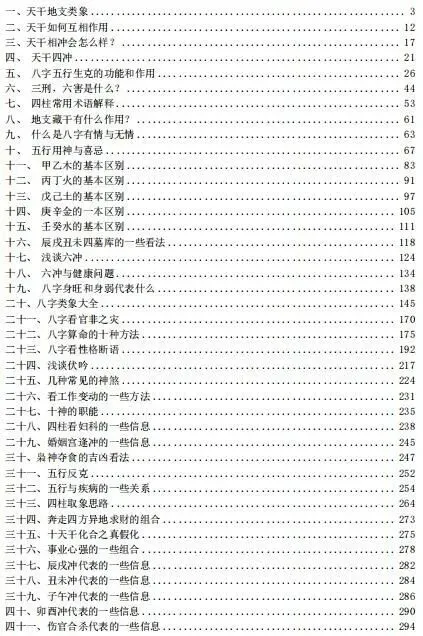 一、天干地支类象 3
二、天干如何互相作用 12
三、天干相冲会怎么样？ 17
四、 天干四冲 21
五、 八字五行生克的功能和作用 26
六、 三刑，六害是什么？ 44
七、 四柱常用术语解释 53
八、 地支藏干有什么作用？ 61
九、 什么是八字有情与无情 63
十、 五行用神与喜忌 67
十一、 甲乙木的基本区别 83
十二、 丙丁火的基本区别 91
十三、 戊己土的基本区别 97
十四、 庚辛金的一本区别 105
十五、 壬癸水的基本区别 111
十六、 辰戌丑未四墓库的一些看法 118
十七、 浅谈六冲 124
十八、 六冲与健康问题 134
十九、 八字身旺和身弱代表什么 138
二十、八字类象大全 145
二十一、八字看官非之灾 170
二十二、八字算命的十种方法 175
二十三、八字看性格断语 192
二十四、浅谈伏吟 217
二十五、几种常见的神煞 224
二十六、看工作变动的一些方法 231
二十七、十神的职能 235
二十八、四柱看妇科的一些信息 238
二十九、婚姻宫逢冲的一些信息 245
三十、枭神夺食的吉凶看法 247
三十一、五行反克 252
三十二、五行与疾病的一些关系 254
三十三、四柱取象思路 264
三十四、奔走四方异地求财的组合 273
三十五、十天干化合之真假化 275
三十六、事业心强的一些组合 278
三十七、辰戌冲代表的一些信息 282
三十八、丑未冲代表的一些信息 284
三十九、子午冲代表的一些信息 286
四十、卯酉冲代表的一些信息 290
四十一、伤官合杀代表的一些信息 294